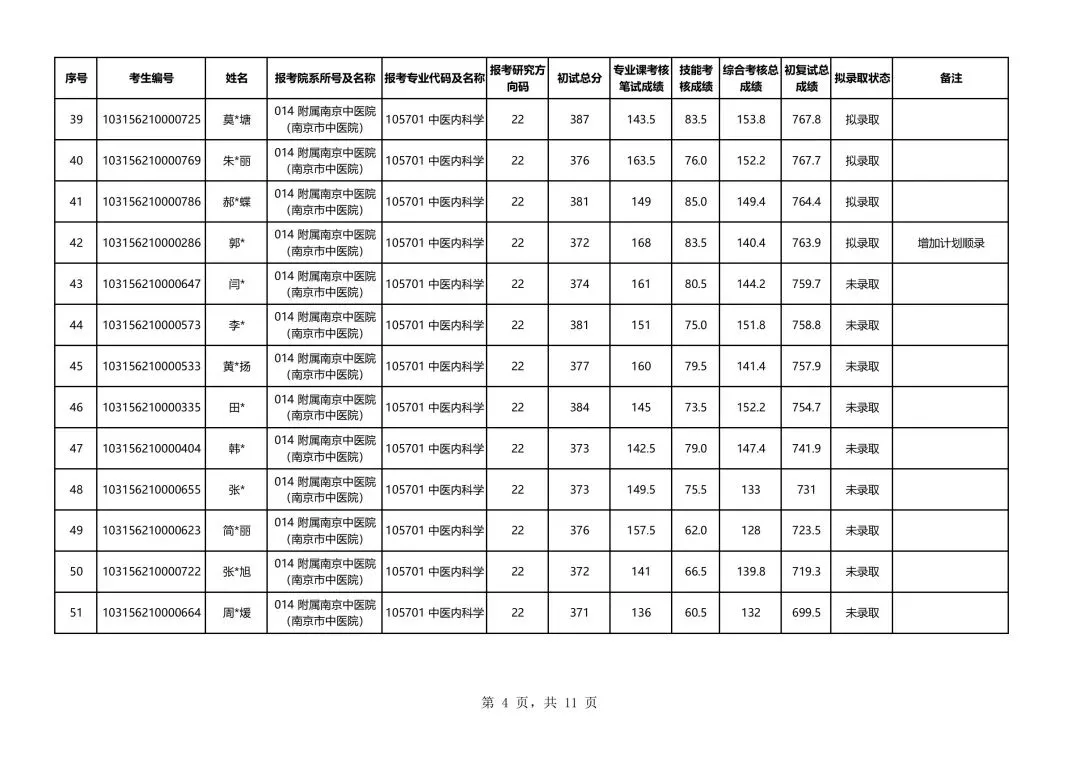 | 序号 | 考生编号 | 姓名 | 报考院系所号及名称 | 报考专业代码及名称 | 报考研究方向码 | 初试总分 | 专业课考核笔试成绩 | 技能考核成绩 | 综合考核总成绩 | 初复试总成绩 | 拟录取状态 | 备注 |
|---|---|---|---|---|---|---|---|---|---|---|---|---|
| 39 | 103156210000725 | 莫*塘 | 014 附属南京中医院（南京市中医院） | 105701 中医内科学 | 22 | 387 | 143.5 | 83.5 | 153.8 | 767.8 | 拟录取 | |
| 40 | 103156210000769 | 朱*丽 | 014 附属南京中医院（南京市中医院） | 105701 中医内科学 | 22 | 376 | 163.5 | 76.0 | 152.2 | 767.7 | 拟录取 | |
| 41 | 103156210000786 | 郝*蝶 | 014 附属南京中医院（南京市中医院） | 105701 中医内科学 | 22 | 381 | 149 | 85.0 | 149.4 | 764.4 | 拟录取 | |
| 42 | 103156210000286 | 郭* | 014 附属南京中医院（南京市中医院） | 105701 中医内科学 | 22 | 372 | 168 | 83.5 | 140.4 | 763.9 | 拟录取 | 增加计划顺录 |
| 43 | 103156210000647 | 闫* | 014 附属南京中医院（南京市中医院） | 105701 中医内科学 | 22 | 374 | 161 | 80.5 | 144.2 | 759.7 | 未录取 | |
| 44 | 103156210000573 | 李* | 014 附属南京中医院（南京市中医院） | 105701 中医内科学 | 22 | 381 | 151 | 75.0 | 151.8 | 758.8 | 未录取 | |
| 45 | 103156210000533 | 黄*扬 | 014 附属南京中医院（南京市中医院） | 105701 中医内科学 | 22 | 377 | 160 | 79.5 | 141.4 | 757.9 | 未录取 | |
| 46 | 103156210000335 | 田* | 014 附属南京中医院（南京市中医院） | 105701 中医内科学 | 22 | 384 | 145 | 73.5 | 152.2 | 754.7 | 未录取 | |
| 47 | 103156210000404 | 韩* | 014 附属南京中医院（南京市中医院） | 105701 中医内科学 | 22 | 373 | 142.5 | 79.0 | 147.4 | 741.9 | 未录取 | |
| 48 | 103156210000655 | 张* | 014 附属南京中医院（南京市中医院） | 105701 中医内科学 | 22 | 373 | 149.5 | 75.5 | 133 | 731 | 未录取 | |
| 49 | 103156210000623 | 简*丽 | 014 附属南京中医院（南京市中医院） | 105701 中医内科学 | 22 | 376 | 157.5 | 62.0 | 128 | 723.5 | 未录取 | |
| 50 | 103156210000722 | 张*旭 | 014 附属南京中医院（南京市中医院） | 105701 中医内科学 | 22 | 372 | 141 | 66.5 | 139.8 | 719.3 | 未录取 | |
| 51 | 103156210000664 | 周*媛 | 014 附属南京中医院（南京市中医院） | 105701 中医内科学 | 22 | 371 | 136 | 60.5 | 132 | 699.5 | 未录取 | |

第 4 页，共 11 页